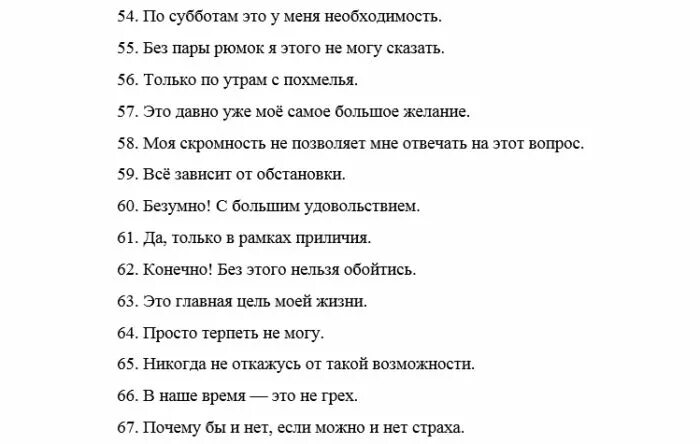 54. По субботам это у меня необходимость.

55. Без пары рюмок я этого не могу сказать.

56. Только по утрам с похмелья.

57. Это давно уже моё самое большое желание.

58. Моя скромность не позволяет мне отвечать на этот вопрос.

59. Всё зависит от обстановки.

60. Безумно! С большим удовольствием.

61. Да, только в рамках приличия.

62. Конечно! Без этого нельзя обойтись.

63. Это главная цель моей жизни.

64. Просто терпеть не могу.

65. Никогда не откажусь от такой возможности.

66. В наше время — это не грех.

67. Почему бы и нет, если можно и нет страха.